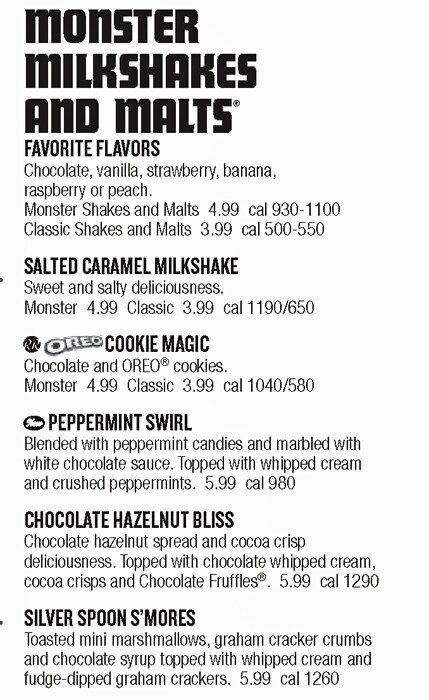 MONSTER MILKSHAKES AND MALTS®

FAVORITE FLAVORS
Chocolate, vanilla, strawberry, banana, raspberry or peach.
Monster Shakes and Malts 4.99 cal 930-1100
Classic Shakes and Malts 3.99 cal 500-550

SALTED CARAMEL MILKSHAKE
Sweet and salty deliciousness.
Monster 4.99 Classic 3.99 cal 1190/650

OREO COOKIE MAGIC
Chocolate and OREO® cookies.
Monster 4.99 Classic 3.99 cal 1040/580

PEPPERMINT SWIRL
Blended with peppermint candies and marbled with white chocolate sauce. Topped with whipped cream and crushed peppermints. 5.99 cal 980

CHOCOLATE HAZELNUT BLISS
Chocolate hazelnut spread and cocoa crisp deliciousness. Topped with chocolate whipped cream, cocoa crisps and Chocolate Fruffles®. 5.99 cal 1290

SILVER SPOON S'MORES
Toasted mini marshmallows, graham cracker crumbs and chocolate syrup topped with whipped cream and fudge-dipped graham crackers. 5.99 cal 1260